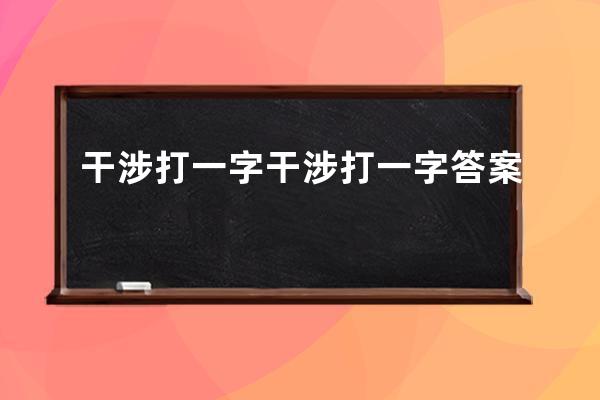 干涉打一字干涉打一字答案